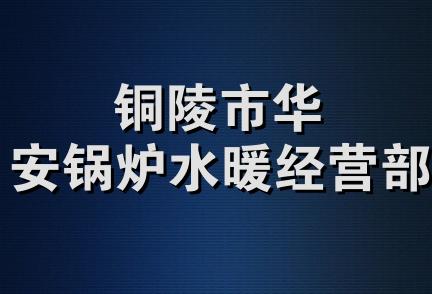 铜陵市华
安锅炉水暖经营部